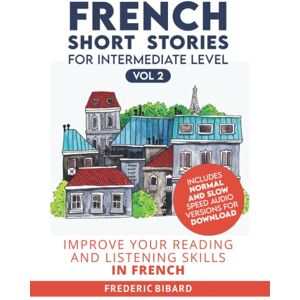 FRENCH
SHORT STORIES
FOR INTERMEDIATE LEVEL
VOL 2

INCLUDES NORMAL AND SLOW SPEED AUDIO VERSIONS FOR DOWNLOAD

IMPROVE YOUR READING AND LISTENING SKILLS IN FRENCH

FREDERIC BIBARD